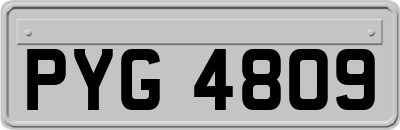 PYG 4809